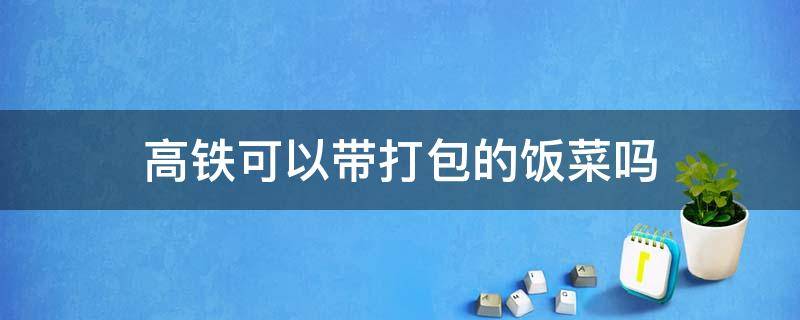 高铁可以带打包的饭菜吗